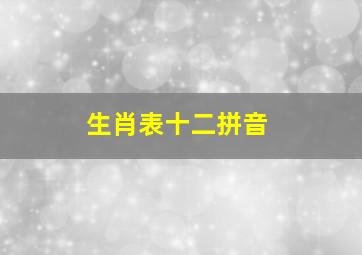 生肖表十二拼音